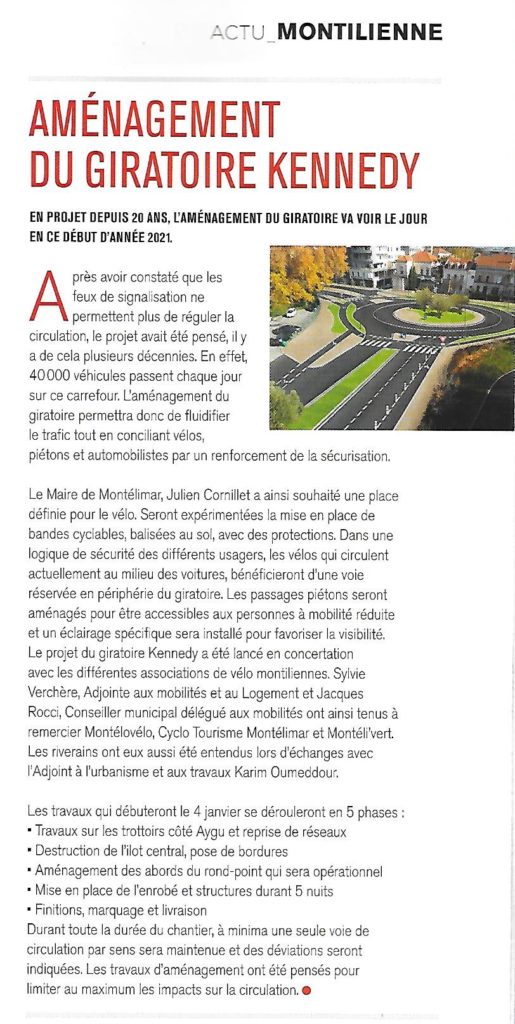 ACTU_MONTILIENNE

AMÉNAGEMENT DU GIRATOIRE KENNEDY

EN PROJET DEPUIS 20 ANS, L'AMÉNAGEMENT DU GIRATOIRE VA VOIR LE JOUR EN CE DÉBUT D'ANNÉE 2021.

Après avoir constaté que les feux de signalisation ne permettent plus de réguler la circulation, le projet avait été pensé, il y a de cela plusieurs décennies. En effet, 40 000 véhicules passent chaque jour sur ce carrefour. L'aménagement du giratoire permettra donc de fluidifier le trafic tout en conciliant vélos, piétons et automobilistes par un renforcement de la sécurisation.

Le Maire de Montélimar, Julien Cornillet a ainsi souhaité une place définie pour le vélo. Seront expérimentées la mise en place de bandes cyclables, balisées au sol, avec des protections. Dans une logique de sécurité des différents usagers, les vélos qui circulent actuellement au milieu des voitures, bénéficieront d'une voie réservée en périphérie du giratoire. Les passages piétons seront aménagés pour être accessibles aux personnes à mobilité réduite et un éclairage spécifique sera installé pour favoriser la visibilité. Le projet du giratoire Kennedy a été lancé en concertation avec les différentes associations de vélo montiliennes. Sylvie Verchère, Adjointe aux mobilités et au Logement et Jacques Rocci, Conseiller municipal délégué aux mobilités ont ainsi tenus à remercier Montélovélo, Cyclo Tourisme Montélimar et Montéli'vert. Les riverains ont eux aussi été entendus lors d'échanges avec l'Adjoint à l'urbanisme et aux travaux Karim Oumeddour.

Les travaux qui débuteront le 4 janvier se dérouleront en 5 phases :
• Travaux sur les trottoirs côté Aygu et reprise de réseaux
• Destruction de l'ilot central, pose de bordures
• Aménagement des abords du rond-point qui sera opérationnel
• Mise en place de l'enrobé et structures durant 5 nuits
• Finitions, marquage et livraison
Durant toute la durée du chantier, à minima une seule voie de circulation par sens sera maintenue et des déviations seront indiquées. Les travaux d'aménagement ont été pensés pour limiter au maximum les impacts sur la circulation.